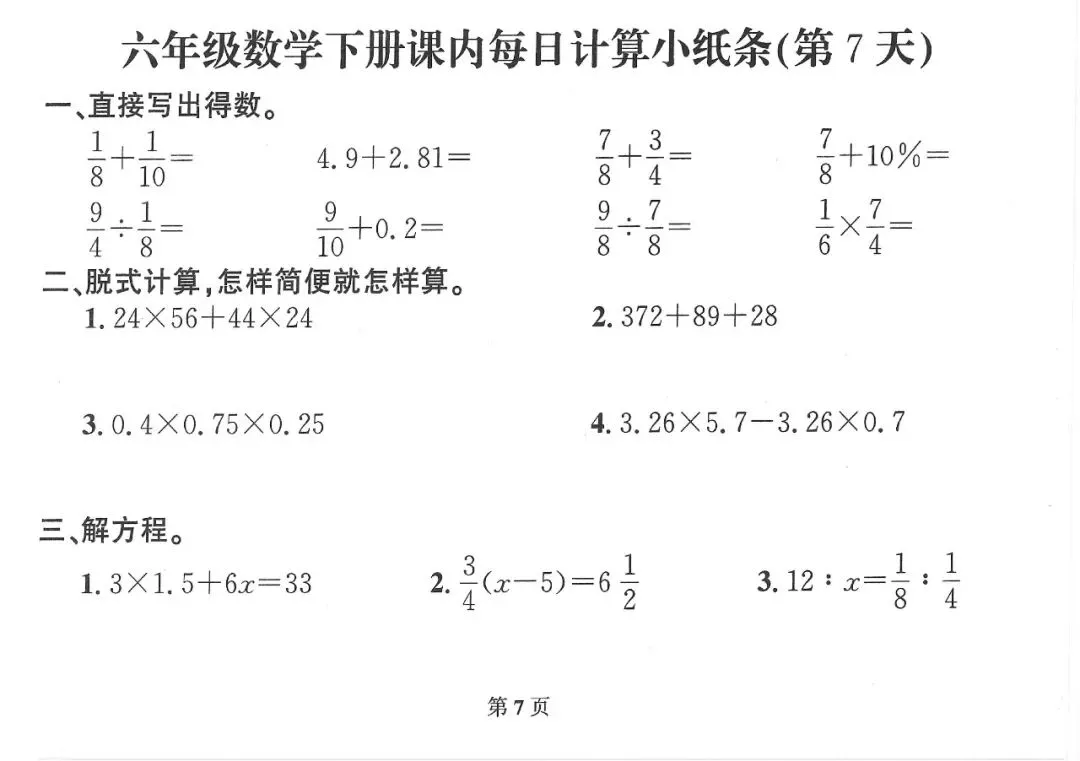 六年级数学下册课内每日计算小纸条(第 7 天)

一、直接写出得数。

$\frac{1}{8}+\frac{1}{10}=$　　$4.9+2.81=$　　$\frac{7}{8}+\frac{3}{4}=$　　$\frac{7}{8}+10\%=$

$\frac{9}{4}\div\frac{1}{8}=$　　$\frac{9}{10}+0.2=$　　$\frac{9}{8}\div\frac{7}{8}=$　　$\frac{1}{6}\times\frac{7}{4}=$

二、脱式计算,怎样简便就怎样算。

1. $24\times56+44\times24$　　2. $372+89+28$

3. $0.4\times0.75\times0.25$　　4. $3.26\times5.7-3.26\times0.7$

三、解方程。

1. $3\times1.5+6x=33$　　2. $\frac{3}{4}(x-5)=6\frac{1}{2}$　　3. $12:x=\frac{1}{8}:\frac{1}{4}$

第 7 页